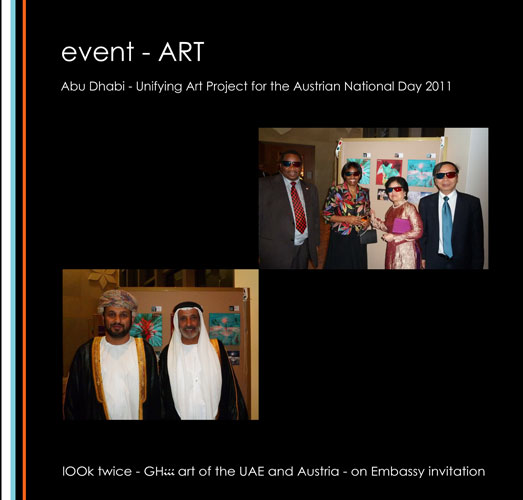 event - ART

Abu Dhabi - Unifying Art Project for the Austrian National Day 2011

lOOk twice - GH::: art of the UAE and Austria - on Embassy invitation